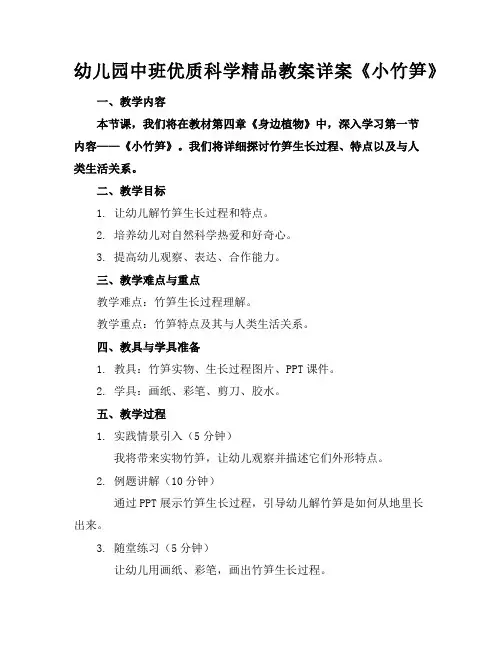 幼儿园中班优质科学精品教案详案《小竹笋》

一、教学内容

本节课，我们将在教材第四章《身边植物》中，深入学习第一节内容——《小竹笋》。我们将详细探讨竹笋生长过程、特点以及与人类生活关系。

二、教学目标

1. 让幼儿解竹笋生长过程和特点。

2. 培养幼儿对自然科学热爱和好奇心。

3. 提高幼儿观察、表达、合作能力。

三、教学难点与重点

教学难点：竹笋生长过程理解。

教学重点：竹笋特点及其与人类生活关系。

四、教具与学具准备

1. 教具：竹笋实物、生长过程图片、PPT 课件。

2. 学具：画纸、彩笔、剪刀、胶水。

五、教学过程

1. 实践情景引入（5 分钟）

我将带来实物竹笋，让幼儿观察并描述它们外形特点。

2. 例题讲解（10 分钟）

通过 PPT 展示竹笋生长过程，引导幼儿解竹笋是如何从地里长出来。

3. 随堂练习（5 分钟）

让幼儿用画纸、彩笔，画出竹笋生长过程。